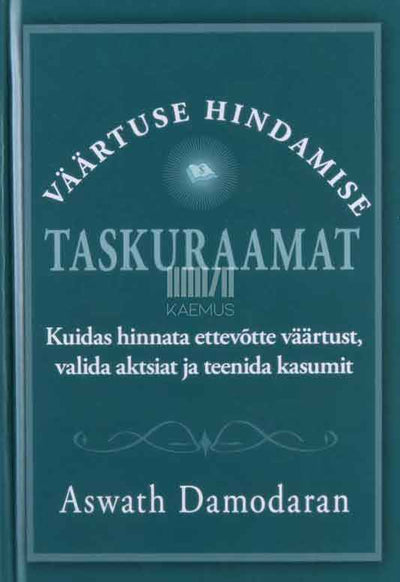 VÄÄRTUSE HINDAMISE

TASKURAAMAT

KAEMUS

Kuidas hinnata ettevõtte väärtust, valida aktsiat ja teenida kasumit

Aswath Damodaran